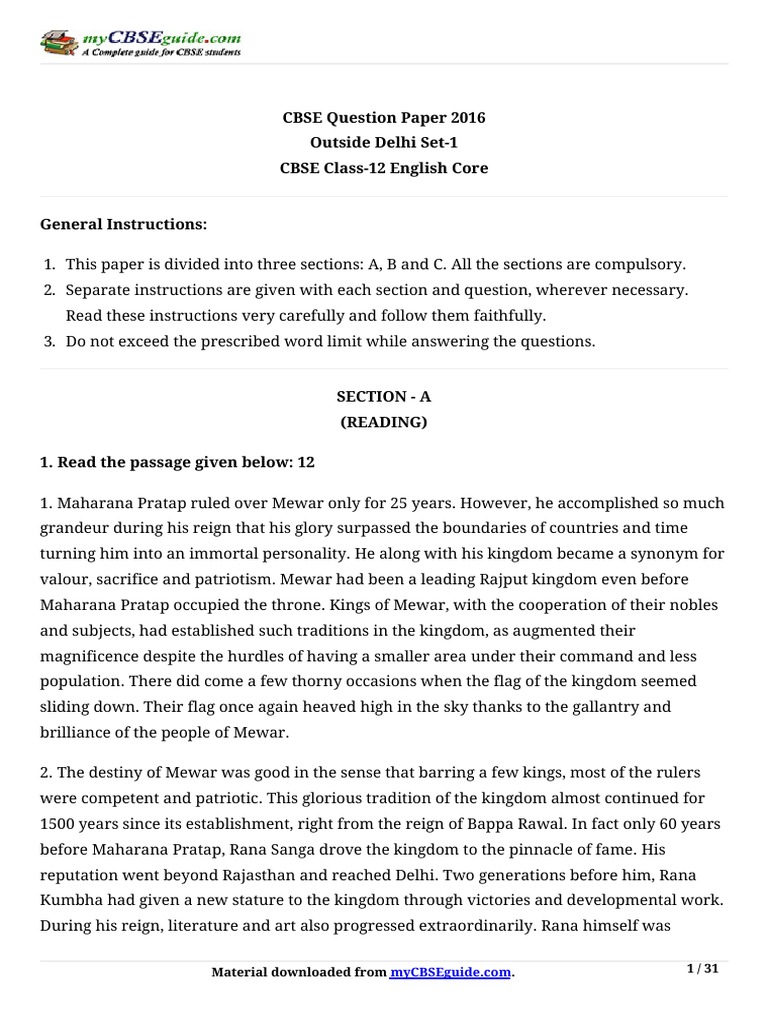 myCBSEguide.com
A Complete guide for CBSE students

CBSE Question Paper 2016
Outside Delhi Set-1
CBSE Class-12 English Core

General Instructions:

1. This paper is divided into three sections: A, B and C. All the sections are compulsory.
2. Separate instructions are given with each section and question, wherever necessary. Read these instructions very carefully and follow them faithfully.
3. Do not exceed the prescribed word limit while answering the questions.

SECTION - A
(READING)

1. Read the passage given below: 12

1. Maharana Pratap ruled over Mewar only for 25 years. However, he accomplished so much grandeur during his reign that his glory surpassed the boundaries of countries and time turning him into an immortal personality. He along with his kingdom became a synonym for valour, sacrifice and patriotism. Mewar had been a leading Rajput kingdom even before Maharana Pratap occupied the throne. Kings of Mewar, with the cooperation of their nobles and subjects, had established such traditions in the kingdom, as augmented their magnificence despite the hurdles of having a smaller area under their command and less population. There did come a few thorny occasions when the flag of the kingdom seemed sliding down. Their flag once again heaved high in the sky thanks to the gallantry and brilliance of the people of Mewar.

2. The destiny of Mewar was good in the sense that barring a few kings, most of the rulers were competent and patriotic. This glorious tradition of the kingdom almost continued for 1500 years since its establishment, right from the reign of Bappa Rawal. In fact only 60 years before Maharana Pratap, Rana Sanga drove the kingdom to the pinnacle of fame. His reputation went beyond Rajasthan and reached Delhi. Two generations before him, Rana Kumbha had given a new stature to the kingdom through victories and developmental work. During his reign, literature and art also progressed extraordinarily. Rana himself was

Material downloaded from myCBSEguide.com.

1 / 31